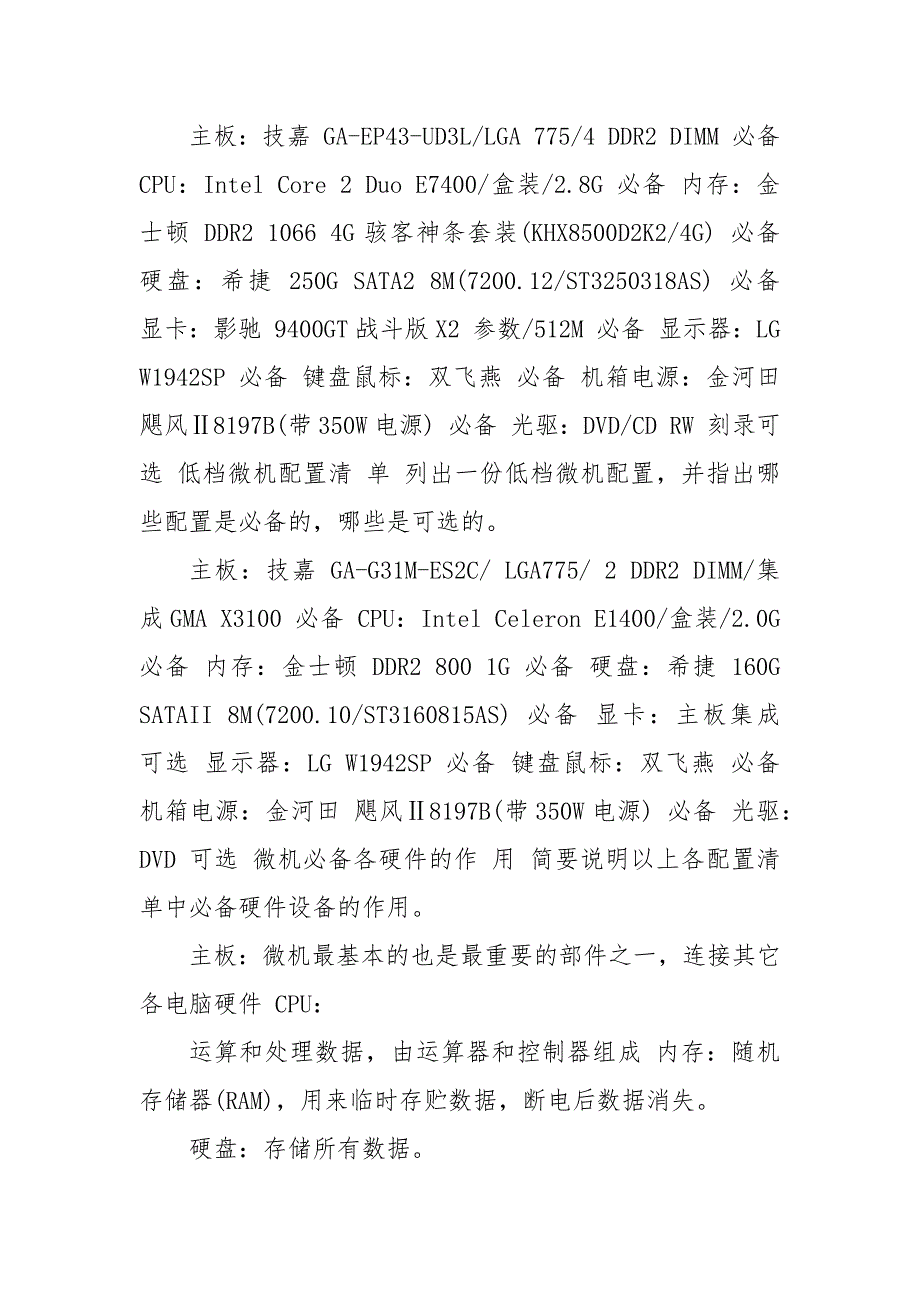 主板：技嘉 GA-EP43-UD3L/LGA 775/4 DDR2 DIMM 必备 CPU：Intel Core 2 Duo E7400/盒装/2.8G 必备 内存：金士顿 DDR2 1066 4G 骇客神条套装(KHX8500D2K2/4G) 必备 硬盘：希捷 250G SATA2 8M(7200.12/ST3250318AS) 必备 显卡：影驰 9400GT 战斗版 X2 参数/512M 必备 显示器：LG W1942SP 必备 键盘鼠标：双飞燕 必备 机箱电源：金河田 飓风Ⅱ8197B(带 350W 电源) 必备 光驱：DVD/CD RW 刻录可选 低档微机配置清 单 列出一份低档微机配置，并指出哪些配置是必备的，哪些是可选的。

主板：技嘉 GA-G31M-ES2C/ LGA775/ 2 DDR2 DIMM/集成 GMA X3100 必备 CPU：Intel Celeron E1400/盒装/2.0G 必备 内存：金士顿 DDR2 800 1G 必备 硬盘：希捷 160G SATAII 8M(7200.10/ST3160815AS) 必备 显卡：主板集成 可选 显示器：LG W1942SP 必备 键盘鼠标：双飞燕 必备 机箱电源：金河田 飓风Ⅱ8197B(带 350W 电源) 必备 光驱：DVD 可选 微机必备各硬件的作 用 简要说明以上各配置清单中必备硬件设备的作用。

主板：微机最基本的也是最重要的部件之一，连接其它各电脑硬件 CPU：

运算和处理数据，由运算器和控制器组成 内存：随机存储器(RAM)，用来临时存贮数据，断电后数据消失。

硬盘：存储所有数据。